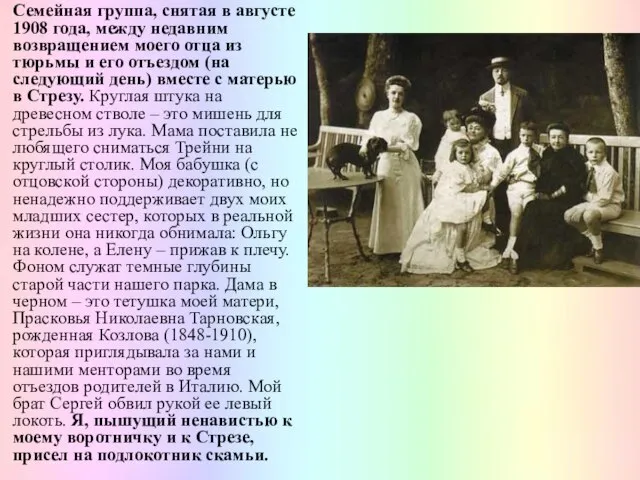 Семейная группа, снятая в августе 1908 года, между недавним возвращением моего отца из тюрьмы и его отъездом (на следующий день) вместе с матерью в Стрезу. Круглая штука на древесном стволе – это мишень для стрельбы из лука. Мама поставила не любящего сниматься Трейни на круглый столик. Моя бабушка (с отцовской стороны) декоративно, но ненадежно поддерживает двух моих младших сестер, которых в реальной жизни она никогда обнимала: Ольгу на колене, а Елену – прижав к плечу. Фоном служат темные глубины старой части нашего парка. Дама в черном – это тетушка моей матери, Прасковья Николаевна Тарновская, рожденная Козлова (1848-1910), которая приглядывала за нами и нашими менторами во время отъездов родителей в Италию. Мой брат Сергей обвил рукой ее левый локоть. Я, пышущий ненавистью к моему воротничку и к Стрезе, присел на подлокотник скамьи.